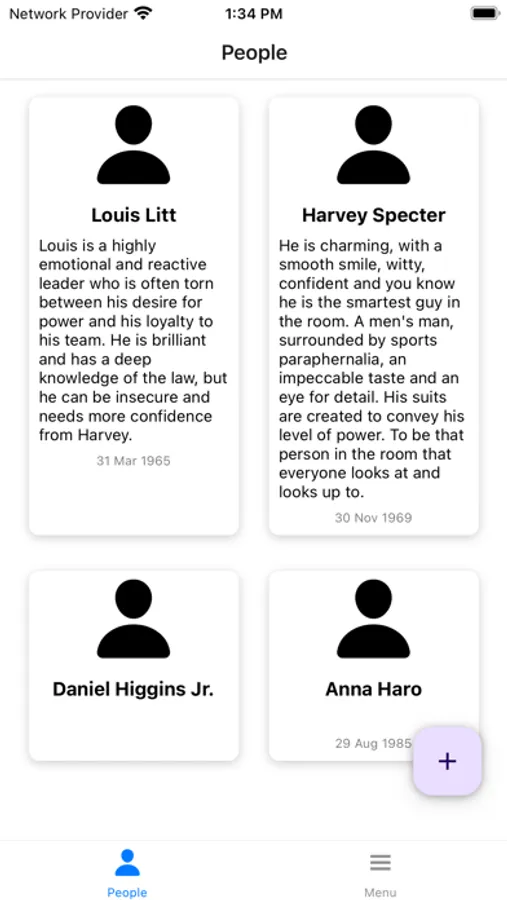 Network Provider 1:34 PM

People

Louis Litt

Louis is a highly emotional and reactive leader who is often torn between his desire for power and his loyalty to his team. He is brilliant and has a deep knowledge of the law, but he can be insecure and needs more confidence from Harvey.

31 Mar 1965

Harvey Specter

He is charming, with a smooth smile, witty, confident and you know he is the smartest guy in the room. A men's man, surrounded by sports paraphernalia, an impeccable taste and an eye for detail. His suits are created to convey his level of power. To be that person in the room that everyone looks at and looks up to.

30 Nov 1969

Daniel Higgins Jr.

Anna Haro

29 Aug 1985

+

People

Menu